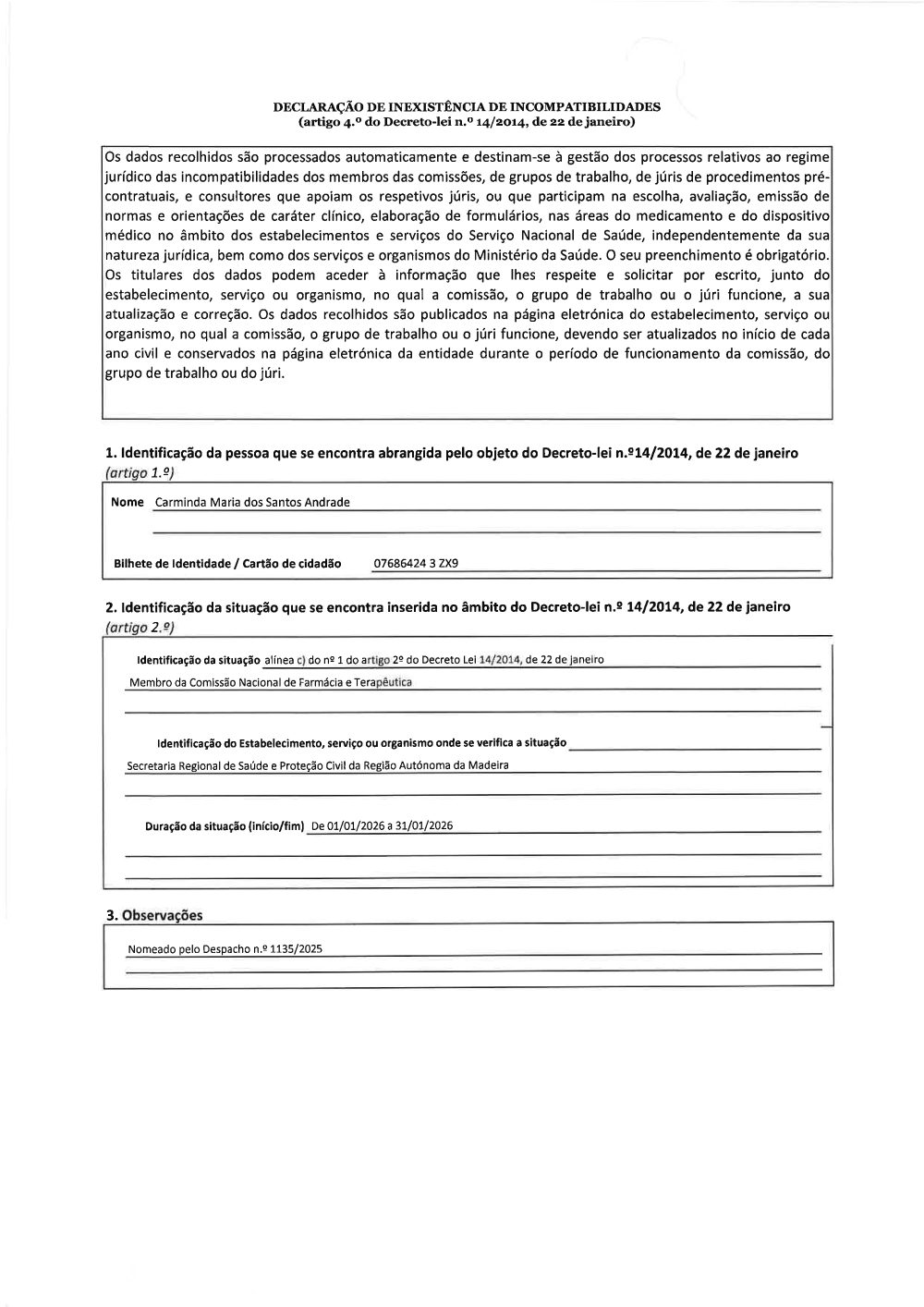 DECLARAÇÃO DE INEXISTÊNCIA DE INCOMPATIBILIDADES
(artigo 4.º do Decreto-lei n.º 14/2014, de 22 de janeiro)

Os dados recolhidos são processados automaticamente e destinam-se à gestão dos processos relativos ao regime jurídico das incompatibilidades dos membros das comissões, de grupos de trabalho, de júris de procedimentos pré-contratuais, e consultores que apoiam os respetivos júris, ou que participam na escolha, avaliação, emissão de normas e orientações de caráter clínico, elaboração de formulários, nas áreas do medicamento e do dispositivo médico no âmbito dos estabelecimentos e serviços do Serviço Nacional de Saúde, independentemente da sua natureza jurídica, bem como dos serviços e organismos do Ministério da Saúde. O seu preenchimento é obrigatório. Os titulares dos dados podem aceder à informação que lhes respeite e solicitar por escrito, junto do estabelecimento, serviço ou organismo, no qual a comissão, o grupo de trabalho ou o júri funcione, a sua atualização e correção. Os dados recolhidos são publicados na página eletrónica do estabelecimento, serviço ou organismo, no qual a comissão, o grupo de trabalho ou o júri funcione, devendo ser atualizados no início de cada ano civil e conservados na página eletrónica da entidade durante o período de funcionamento da comissão, do grupo de trabalho ou do júri.

1. Identificação da pessoa que se encontra abrangida pelo objeto do Decreto-lei n.º14/2014, de 22 de janeiro (artigo 1.º)

Nome Carminda Maria dos Santos Andrade

Bilhete de Identidade / Cartão de cidadão 07686424 3 ZX9

2. Identificação da situação que se encontra inserida no âmbito do Decreto-lei n.º 14/2014, de 22 de janeiro (artigo 2.º)

Identificação da situação alínea c) do nº 1 do artigo 2º do Decreto Lei 14/2014, de 22 de janeiro
Membro da Comissão Nacional de Farmácia e Terapêutica

Identificação do Estabelecimento, serviço ou organismo onde se verifica a situação
Secretaria Regional de Saúde e Proteção Civil da Região Autónoma da Madeira

Duração da situação (início/fim) De 01/01/2026 a 31/01/2026

3. Observações

Nomeado pelo Despacho n.º 1135/2025